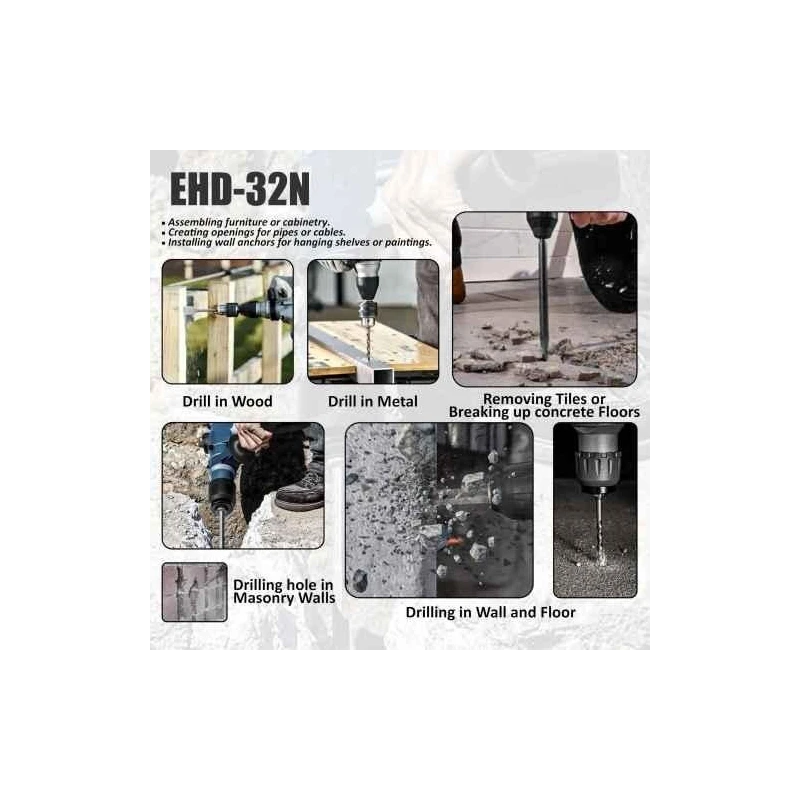 EHD-32N

• Assembling furniture or cabinetry.
• Creating openings for pipes or cables.
• Installing wall anchors for hanging shelves or paintings.

Drill in Wood

Drill in Metal

Removing Tiles or Breaking up concrete Floors

Drilling hole in Masonry Walls

Drilling in Wall and Floor